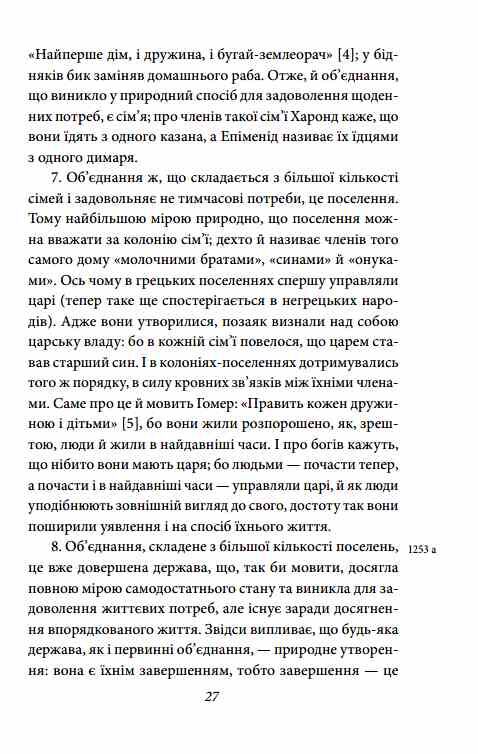 «Найперше дім, і дружина, і бугай-землеорач» [4]; у бідняків бик заміняв домашнього раба. Отже, й об'єднання, що виникло у природний спосіб для задоволення щоденних потреб, є сім'я; про членів такої сім'ї Харонд каже, що вони їдять з одного казана, а Епіменід називає їх їдцями з одного димаря.

7. Об'єднання ж, що складається з більшої кількості сімей і задовольняє не тимчасові потреби, це поселення. Тому найбільшою мірою природно, що поселення можна вважати за колонію сім'ї; дехто й називає членів того самого дому «молочними братами», «синами» й «онуками». Ось чому в грецьких поселеннях спершу управляли царі (тепер таке ще спостерігається в негрецьких народів). Адже вони утворилися, позаяк визнали над собою царську владу: бо в кожній сім'ї повелося, що царем ставав старший син. І в колоніях-поселеннях дотримувались того ж порядку, в силу кровних зв'язків між їхніми членами. Саме про це й мовить Гомер: «Править кожен дружиною і дітьми» [5], бо вони жили розпорошено, як, зрештою, люди й жили в найдавніші часи. І про богів кажуть, що нібито вони мають царя; бо людьми — почасти тепер, а почасти і в найдавніші часи — управляли царі, й як люди уподібнюють зовнішній вигляд до свого, достоту так вони поширили уявлення і на спосіб їхнього життя.

8. Об'єднання, складене з більшої кількості поселень, це вже довершена держава, що, так би мовити, досягла повною мірою самодостатнього стану та виникла для задоволення життєвих потреб, але існує заради досягнення впорядкованого життя. Звідси випливає, що будь-яка держава, як і первинні об'єднання, — природне утворення: вона є їхнім завершенням, тобто завершення — це

1253 a

27